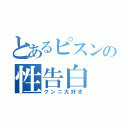 とあるピスンの
性告白
クンニ大好き